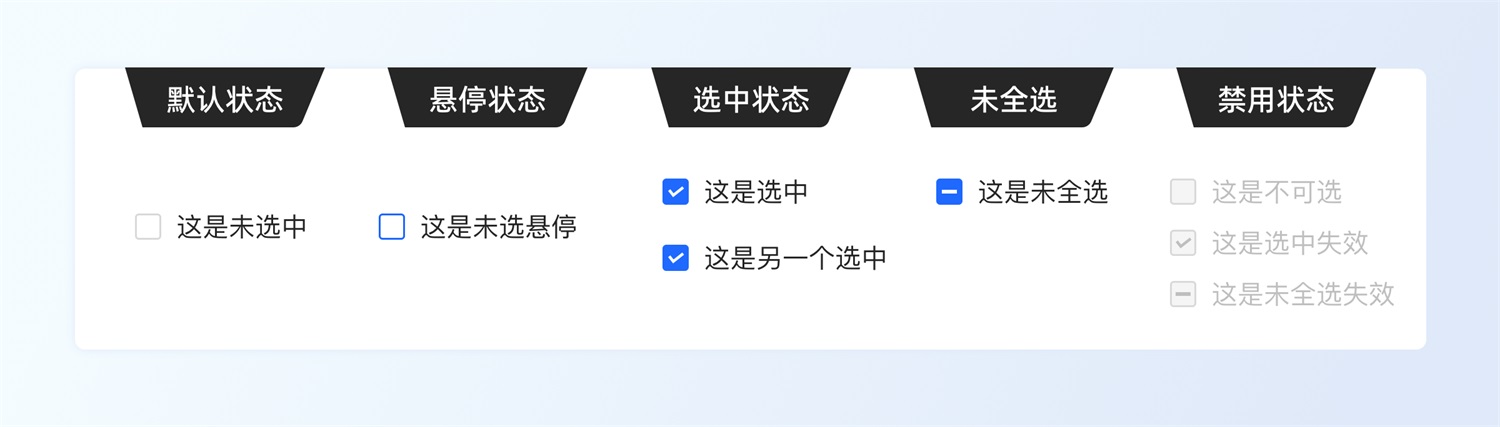 默认状态

这是未选中

悬停状态

这是未选悬停

选中状态

这是选中

这是另一个选中

未全选

这是未全选

禁用状态

这是不可选

这是选中失效

这是未全选失效